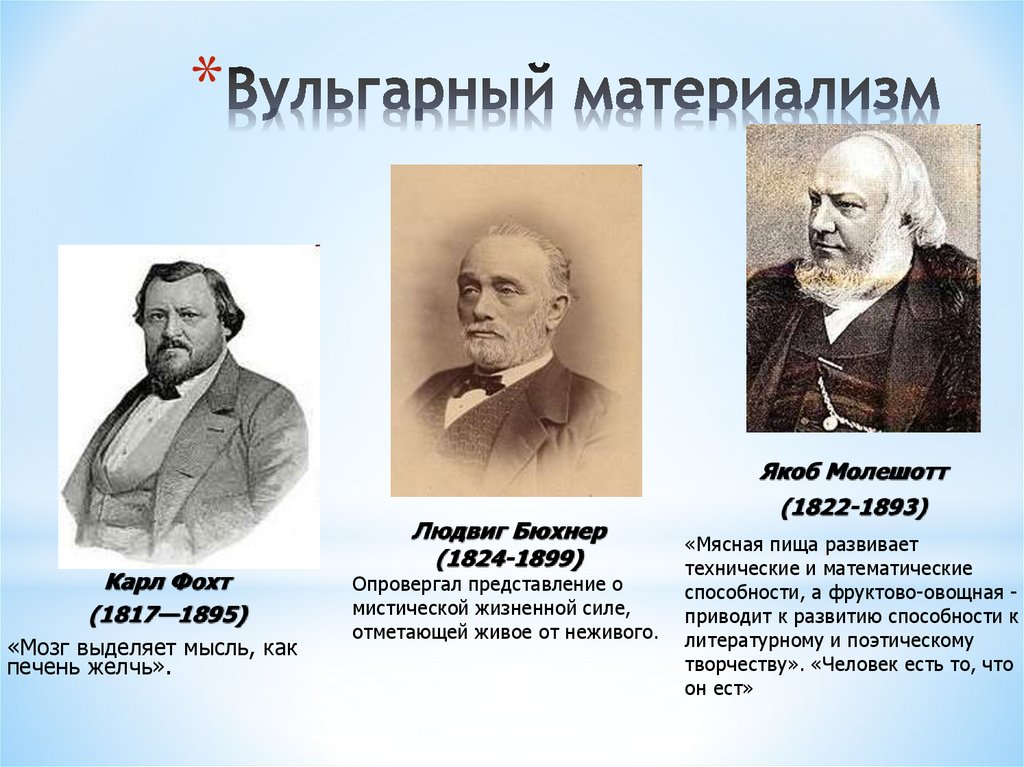 *Вульгарный материализм

Карл Фохт
(1817—1895)
«Мозг выделяет мысль, как печень желчь».

Людвиг Бюхнер
(1824-1899)
Опровергал представление о мистической жизненной силе, отметающей живое от неживого.

Якоб Молешотт
(1822-1893)
«Мясная пища развивает технические и математические способности, а фруктово-овощная - приводит к развитию способности к литературному и поэтическому творчеству». «Человек есть то, что он ест»